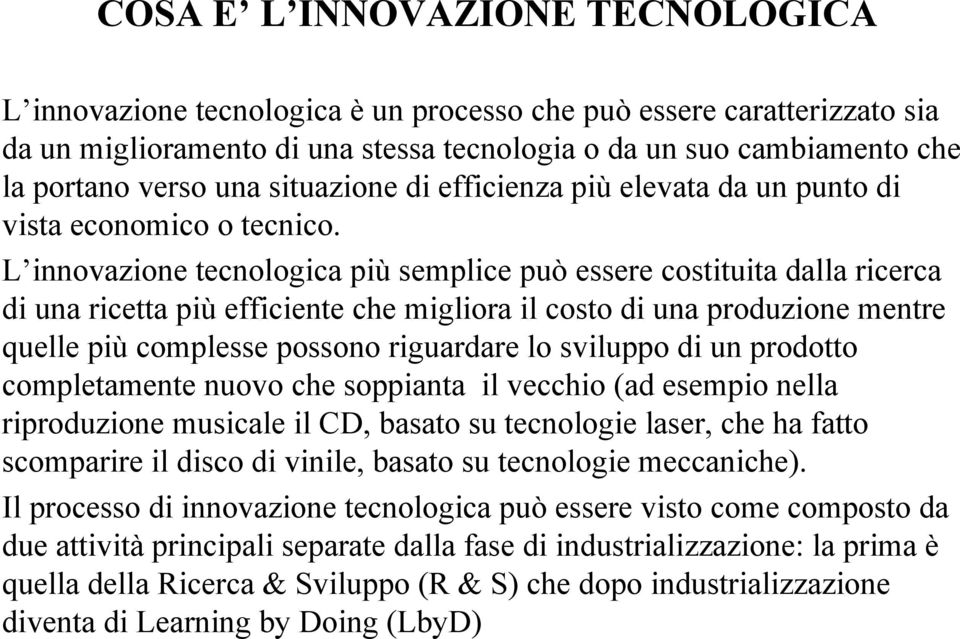 COSA E’ L’INNOVAZIONE TECNOLOGICA

L’innovazione tecnologica è un processo che può essere caratterizzato sia da un miglioramento di una stessa tecnologia o da un suo cambiamento che la portano verso una situazione di efficienza più elevata da un punto di vista economico o tecnico.

L’innovazione tecnologica più semplice può essere costituita dalla ricerca di una ricetta più efficiente che migliora il costo di una produzione mentre quelle più complesse possono riguardare lo sviluppo di un prodotto completamente nuovo che soppianta il vecchio (ad esempio nella riproduzione musicale il CD, basato su tecnologie laser, che ha fatto scomparire il disco di vinile, basato su tecnologie meccaniche).

Il processo di innovazione tecnologica può essere visto come composto da due attività principali separate dalla fase di industrializzazione: la prima è quella della Ricerca & Sviluppo (R & S) che dopo industrializzazione diventa di Learning by Doing (LbyD)